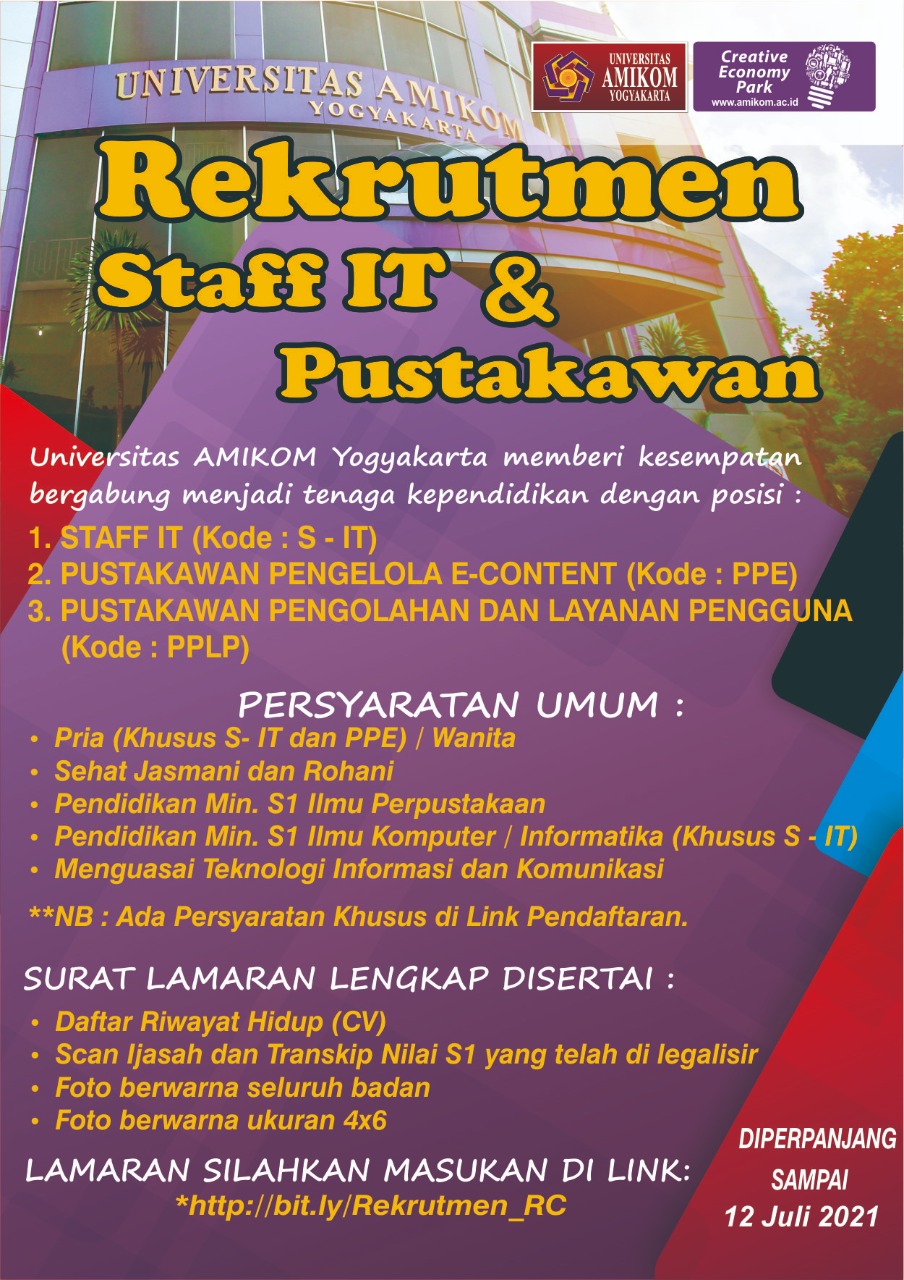 UNIVERSITAS AMIKOM YOGYAKARTA

UNIVERSITAS AMIKOM YOGYAKARTA

Creative Economy Park
www.amikom.ac.id

Rekrutmen Staff IT & Pustakawan

Universitas AMIKOM Yogyakarta memberi kesempatan bergabung menjadi tenaga kependidikan dengan posisi :

1. STAFF IT (Kode : S - IT)
2. PUSTAKAWAN PENGELOLA E-CONTENT (Kode : PPE)
3. PUSTAKAWAN PENGOLAHAN DAN LAYANAN PENGGUNA (Kode : PPLP)

PERSYARATAN UMUM :

• Pria (Khusus S- IT dan PPE) / Wanita
• Sehat Jasmani dan Rohani
• Pendidikan Min. S1 Ilmu Perpustakaan
• Pendidikan Min. S1 Ilmu Komputer / Informatika (Khusus S - IT)
• Menguasai Teknologi Informasi dan Komunikasi

**NB : Ada Persyaratan Khusus di Link Pendaftaran.

SURAT LAMARAN LENGKAP DISERTAI :

• Daftar Riwayat Hidup (CV)
• Scan Ijasah dan Transkip Nilai S1 yang telah di legalisir
• Foto berwarna seluruh badan
• Foto berwarna ukuran 4x6

LAMARAN SILAHKAN MASUKAN DI LINK:
*http://bit.ly/Rekrutmen_RC

DIPERPANJANG SAMPAI 12 Juli 2021